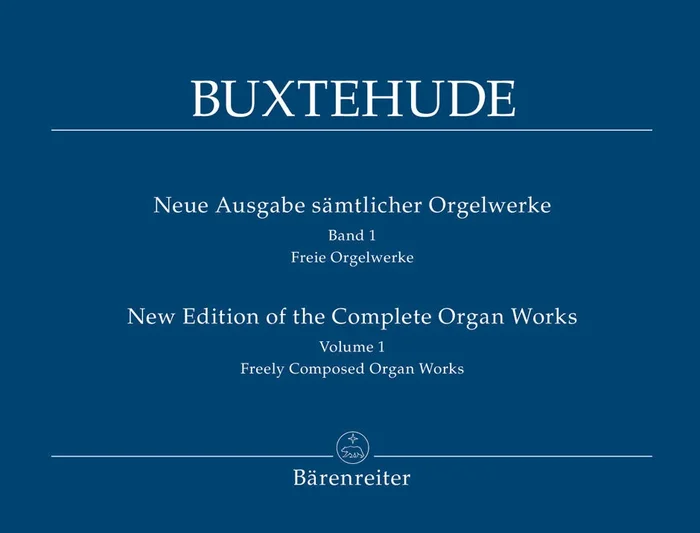 BUXTEHUDE

Neue Ausgabe sämtlicher Orgelwerke
Band 1
Freie Orgelwerke

New Edition of the Complete Organ Works
Volume 1
Freely Composed Organ Works

Bärenreiter